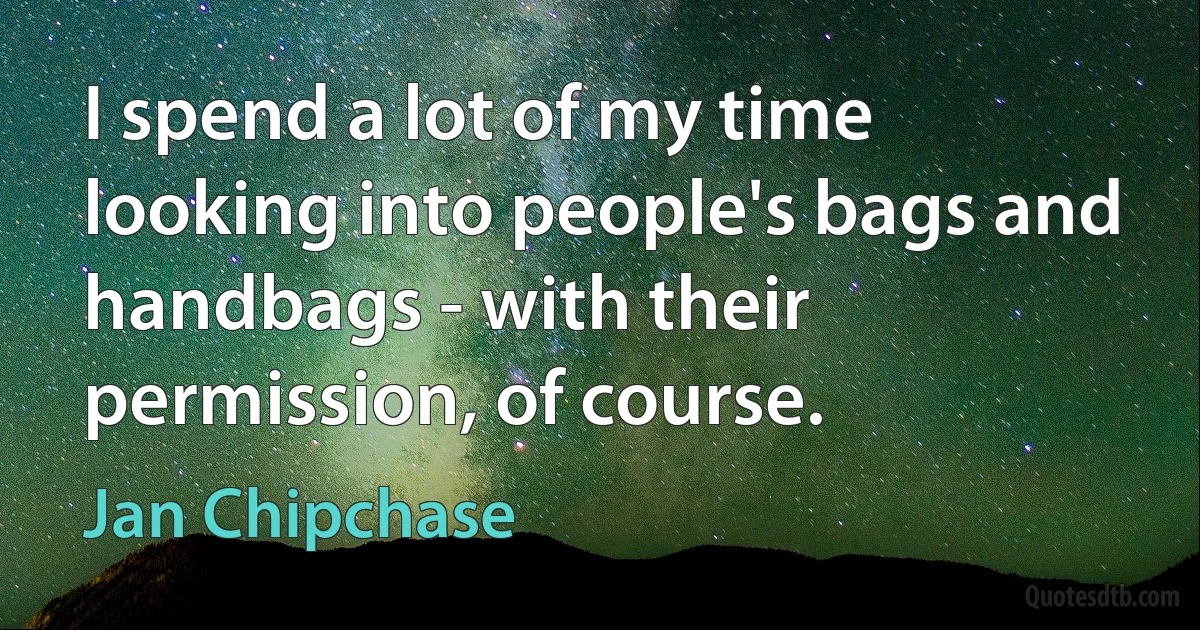 I spend a lot of my time looking into people's bags and handbags - with their permission, of course.

Jan Chipchase

Quotesdtb.com